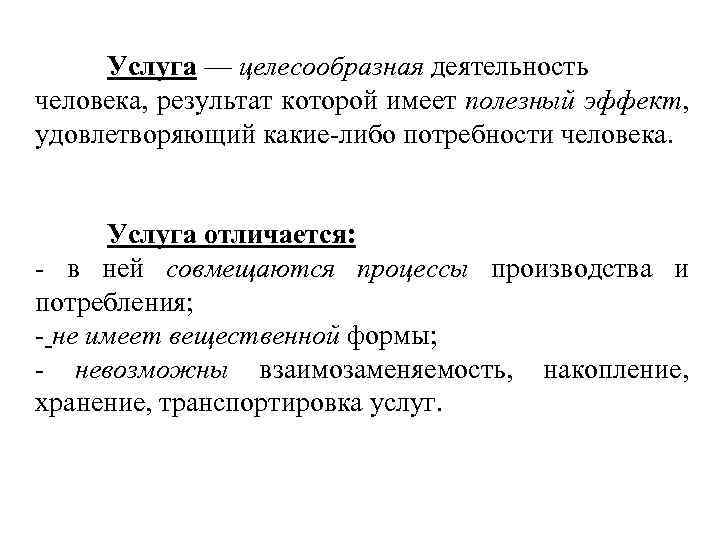 Услуга — целесообразная деятельность человека, результат которой имеет полезный эффект, удовлетворяющий какие-либо потребности человека.

Услуга отличается:
- в ней совмещаются процессы производства и потребления;
- не имеет вещественной формы;
- невозможны взаимозаменяемость, накопление, хранение, транспортировка услуг.